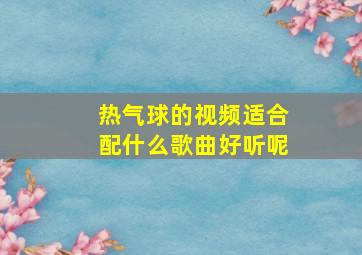 热气球的视频适合配什么歌曲好听呢